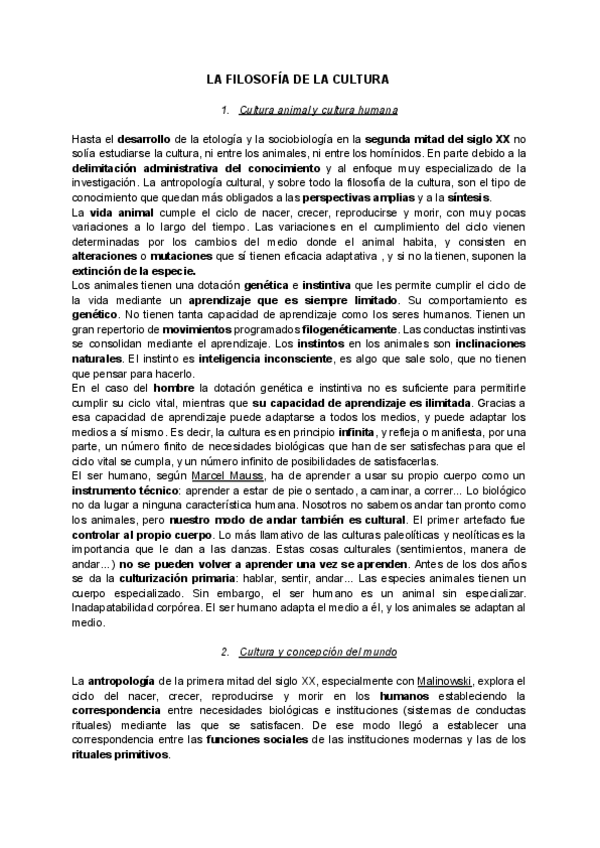 LA FILOSOFÍA DE LA CULTURA

1. Cultura animal y cultura humana

Hasta el desarrollo de la etología y la sociobiología en la segunda mitad del siglo XX no solía estudiarse la cultura, ni entre los animales, ni entre los homínidos. En parte debido a la delimitación administrativa del conocimiento y al enfoque muy especializado de la investigación. La antropología cultural, y sobre todo la filosofía de la cultura, son el tipo de conocimiento que quedan más obligados a las perspectivas amplias y a la síntesis.
La vida animal cumple el ciclo de nacer, crecer, reproducirse y morir, con muy pocas variaciones a lo largo del tiempo. Las variaciones en el cumplimiento del ciclo vienen determinadas por los cambios del medio donde el animal habita, y consisten en alteraciones o mutaciones que sí tienen eficacia adaptativa , y si no la tienen, suponen la extinción de la especie.
Los animales tienen una dotación genética e instintiva que les permite cumplir el ciclo de la vida mediante un aprendizaje que es siempre limitado. Su comportamiento es genético. No tienen tanta capacidad de aprendizaje como los seres humanos. Tienen un gran repertorio de movimientos programados filogenéticamente. Las conductas instintivas se consolidan mediante el aprendizaje. Los instintos en los animales son inclinaciones naturales. El instinto es inteligencia inconsciente, es algo que sale solo, que no tienen que pensar para hacerlo.
En el caso del hombre la dotación genética e instintiva no es suficiente para permitirle cumplir su ciclo vital, mientras que su capacidad de aprendizaje es ilimitada. Gracias a esa capacidad de aprendizaje puede adaptarse a todos los medios, y puede adaptar los medios a sí mismo. Es decir, la cultura es en principio infinita, y refleja o manifiesta, por una parte, un número finito de necesidades biológicas que han de ser satisfechas para que el ciclo vital se cumpla, y un número infinito de posibilidades de satisfacerlas.
El ser humano, según Marcel Mauss, ha de aprender a usar su propio cuerpo como un instrumento técnico: aprender a estar de pie o sentado, a caminar, a correr... Lo biológico no da lugar a ninguna característica humana. Nosotros no sabemos andar tan pronto como los animales, pero nuestro modo de andar también es cultural. El primer artefacto fue controlar al propio cuerpo. Lo más llamativo de las culturas paleolíticas y neolíticas es la importancia que le dan a las danzas. Estas cosas culturales (sentimientos, manera de andar...) no se pueden volver a aprender una vez se aprenden. Antes de los dos años se da la culturización primaria: hablar, sentir, andar... Las especies animales tienen un cuerpo especializado. Sin embargo, el ser humano es un animal sin especializar. Inadapatabilidad corpórea. El ser humano adapta el medio a él, y los animales se adaptan al medio.

2. Cultura y concepción del mundo

La antropología de la primera mitad del siglo XX, especialmente con Malinowski, explora el ciclo del nacer, crecer, reproducirse y morir en los humanos estableciendo la correspondencia entre necesidades biológicas e instituciones (sistemas de conductas rituales) mediante las que se satisfacen. De ese modo llegó a establecer una correspondencia entre las funciones sociales de las instituciones modernas y las de los rituales primitivos.